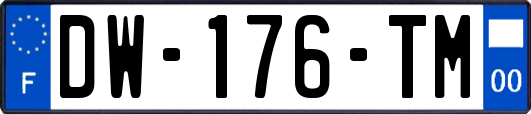 F
DW-176-TM
00